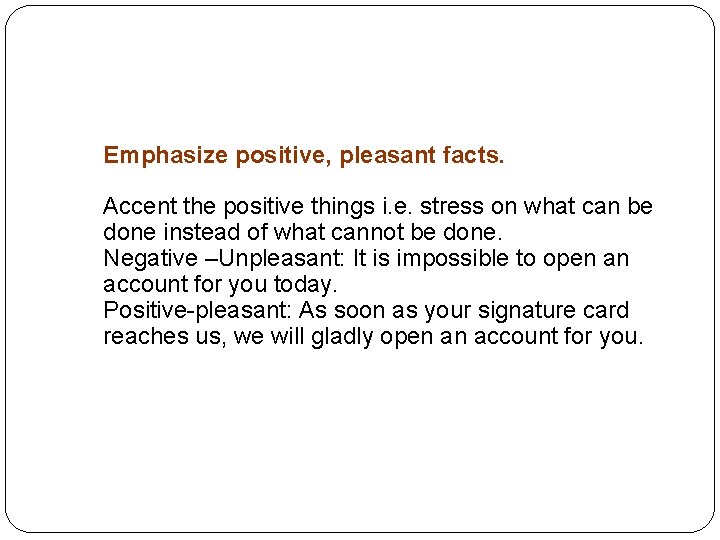 Emphasize positive, pleasant facts.

Accent the positive things i.e. stress on what can be done instead of what cannot be done.
Negative –Unpleasant: It is impossible to open an account for you today.
Positive-pleasant: As soon as your signature card reaches us, we will gladly open an account for you.